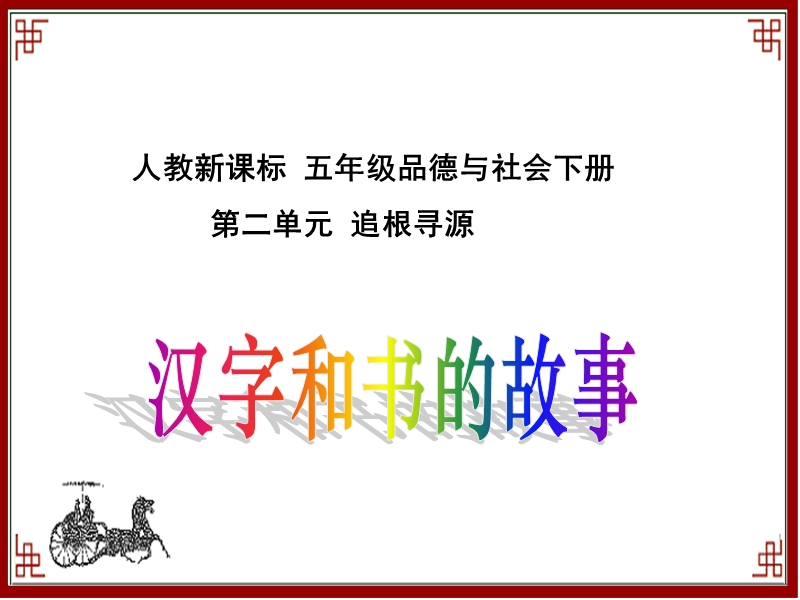 人教新课标 五年级品德与社会下册

第二单元 追根寻源

汉字和书的故事